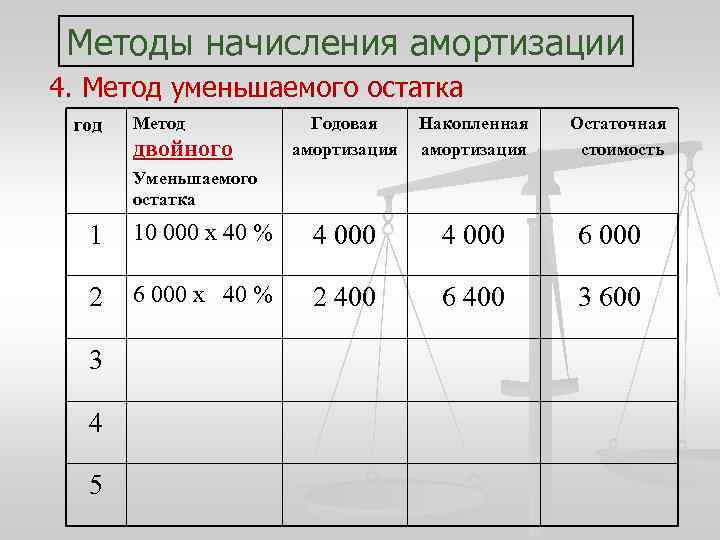 Методы начисления амортизации

4. Метод уменьшаемого остатка

| год | Метод двойного Уменьшаемого остатка | Годовая амортизация | Накопленная амортизация | Остаточная стоимость |
|---|---|---|---|---|
| 1 | 10 000 х 40 % | 4 000 | 4 000 | 6 000 |
| 2 | 6 000 х 40 % | 2 400 | 6 400 | 3 600 |
| 3 | | | | |
| 4 | | | | |
| 5 | | | | |